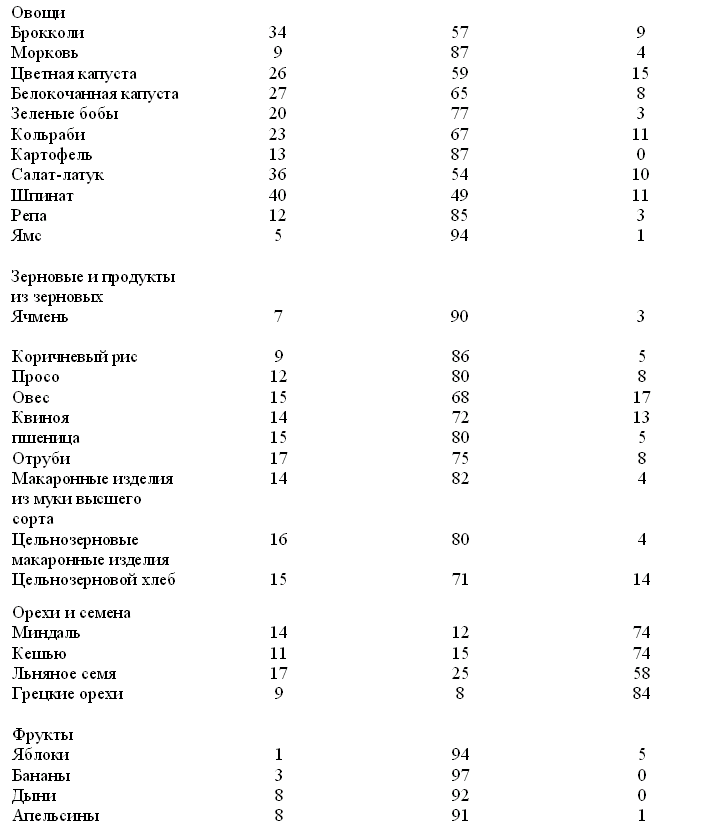 | | | | |
|---|---|---|---|
| Овощи | | | |
| Брокколи | 34 | 57 | 9 |
| Морковь | 9 | 87 | 4 |
| Цветная капуста | 26 | 59 | 15 |
| Белокочанная капуста | 27 | 65 | 8 |
| Зеленые бобы | 20 | 77 | 3 |
| Кольраби | 23 | 67 | 11 |
| Картофель | 13 | 87 | 0 |
| Салат-латук | 36 | 54 | 10 |
| Шпинат | 40 | 49 | 11 |
| Репа | 12 | 85 | 3 |
| Ямс | 5 | 94 | 1 |
| Зерновые и продукты из зерновых | | | |
| Ячмень | 7 | 90 | 3 |
| Коричневый рис | 9 | 86 | 5 |
| Просо | 12 | 80 | 8 |
| Овес | 15 | 68 | 17 |
| Квиноя | 14 | 72 | 13 |
| пшеница | 15 | 80 | 5 |
| Отруби | 17 | 75 | 8 |
| Макаронные изделия из муки высшего сорта | 14 | 82 | 4 |
| Цельнозерновые макаронные изделия | 16 | 80 | 4 |
| Цельнозерновой хлеб | 15 | 71 | 14 |
| Орехи и семена | | | |
| Миндаль | 14 | 12 | 74 |
| Кешью | 11 | 15 | 74 |
| Льняное семя | 17 | 25 | 58 |
| Грецкие орехи | 9 | 8 | 84 |
| Фрукты | | | |
| Яблоки | 1 | 94 | 5 |
| Бананы | 3 | 97 | 0 |
| Дыни | 8 | 92 | 0 |
| Апельсины | 8 | 91 | 1 |